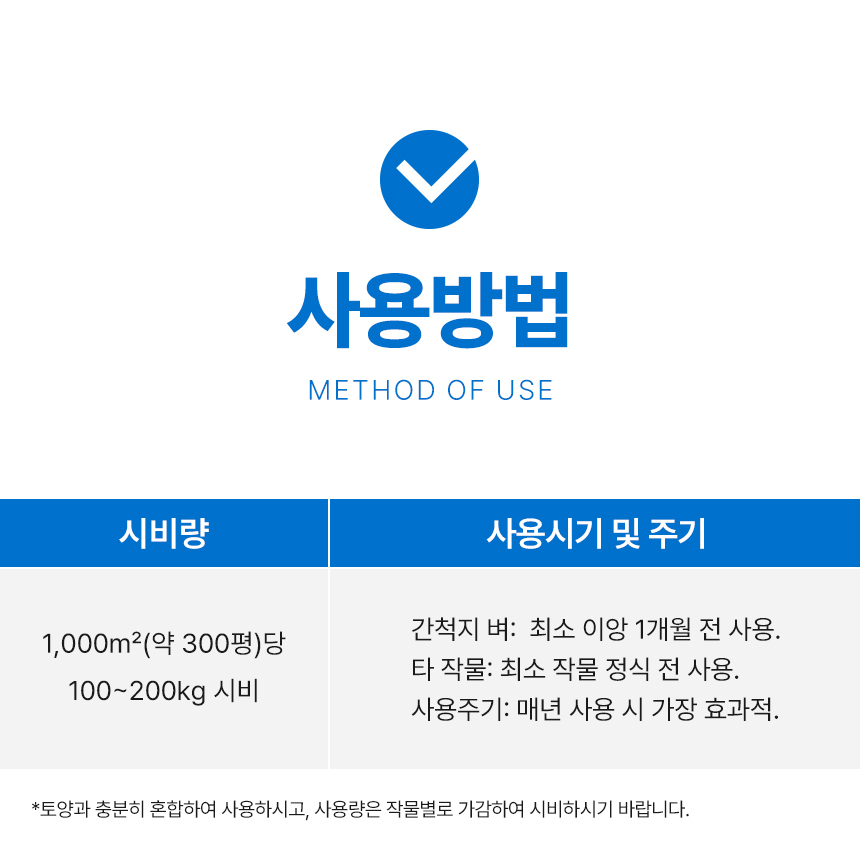 사용방법

METHOD OF USE

| 시비량 | 사용시기 및 주기 |
|---|---|
| 1,000m²(약 300평)당 100~200kg 시비 | 간척지 벼: 최소 이앙 1개월 전 사용. 타 작물: 최소 작물 정식 전 사용. 사용주기: 매년 사용 시 가장 효과적. |

*토양과 충분히 혼합하여 사용하시고, 사용량은 작물별로 가감하여 시비하시기 바랍니다.